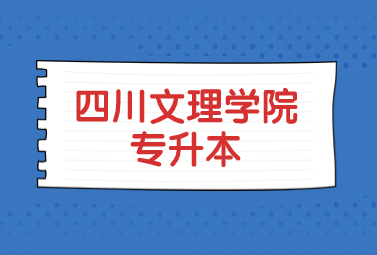 四川文理学院
专升本